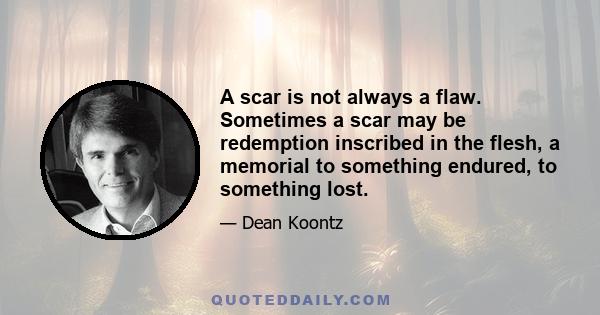 A scar is not always a flaw. Sometimes a scar may be redemption inscribed in the flesh, a memorial to something endured, to something lost.

— Dean Koontz

QUOTEDDAILY.COM